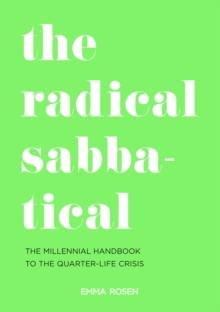 the radical sabbatical

THE MILLENNIAL HANDBOOK TO THE QUARTER-LIFE CRISIS

EMMA ROSEN